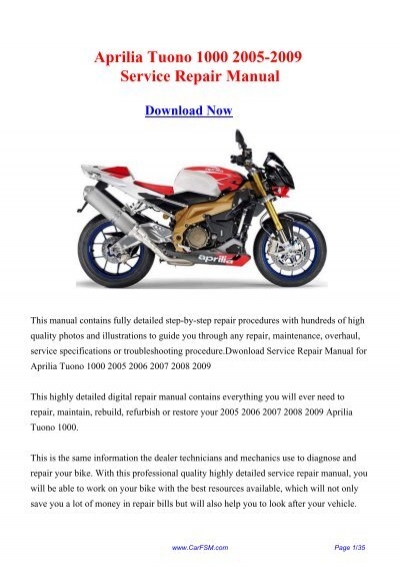 Aprilia Tuono 1000 2005-2009
Service Repair Manual

Download Now

aprilia

This manual contains fully detailed step-by-step repair procedures with hundreds of high quality photos and illustrations to guide you through any repair, maintenance, overhaul, service specifications or troubleshooting procedure.Dwonload Service Repair Manual for Aprilia Tuono 1000 2005 2006 2007 2008 2009

This highly detailed digital repair manual contains everything you will ever need to repair, maintain, rebuild, refurbish or restore your 2005 2006 2007 2008 2009 Aprilia Tuono 1000.

This is the same information the dealer technicians and mechanics use to diagnose and repair your bike. With this professional quality highly detailed service repair manual, you will be able to work on your bike with the best resources available, which will not only save you a lot of money in repair bills but will also help you to look after your vehicle.

www.CarFSM.com

Page 1/35